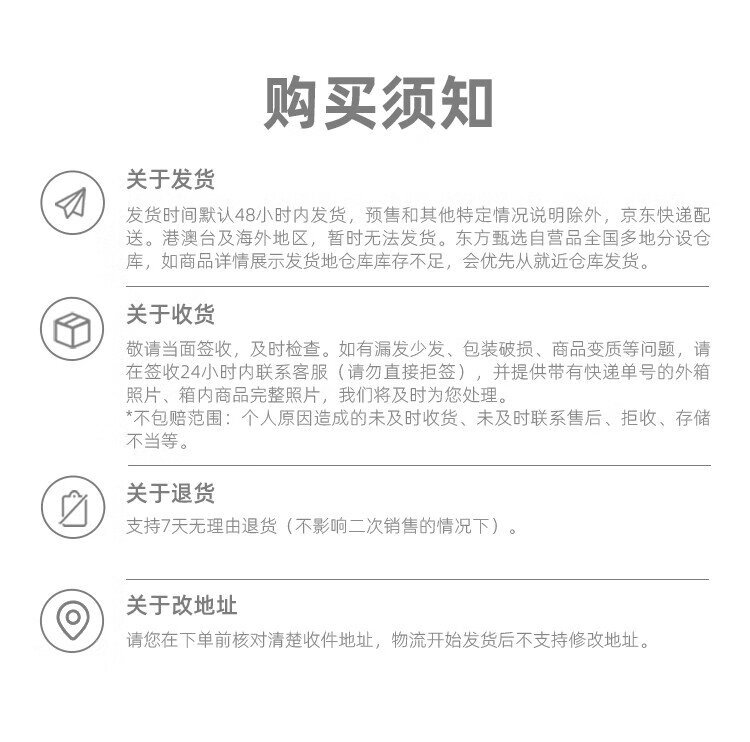 购买须知

关于发货

发货时间默认48小时内发货，预售和其他特定情况说明除外，京东快递配送。港澳台及海外地区，暂时无法发货。东方甄选自营品全国多地分设仓库，如商品详情展示发货地仓库库存不足，会优先从就近仓库发货。

关于收货

敬请当面签收，及时检查。如有漏发少发、包装破损、商品变质等问题，请在签收24小时内联系客服（请勿直接拒签），并提供带有快递单号的外箱照片、箱内商品完整照片，我们将及时为您处理。
*不包赔范围：个人原因造成的未及时收货、未及时联系售后、拒收、存储不当等。

关于退货

支持7天无理由退货（不影响二次销售的情况下）。

关于改地址

请您在下单前核对清楚收件地址，物流开始发货后不支持修改地址。